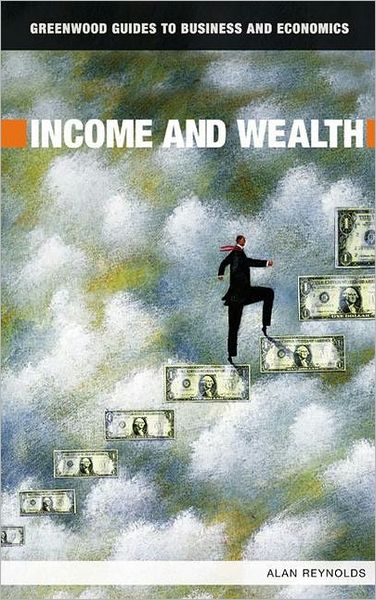 GREENWOOD GUIDES TO BUSINESS AND ECONOMICS

INCOME AND WEALTH

ALAN REYNOLDS